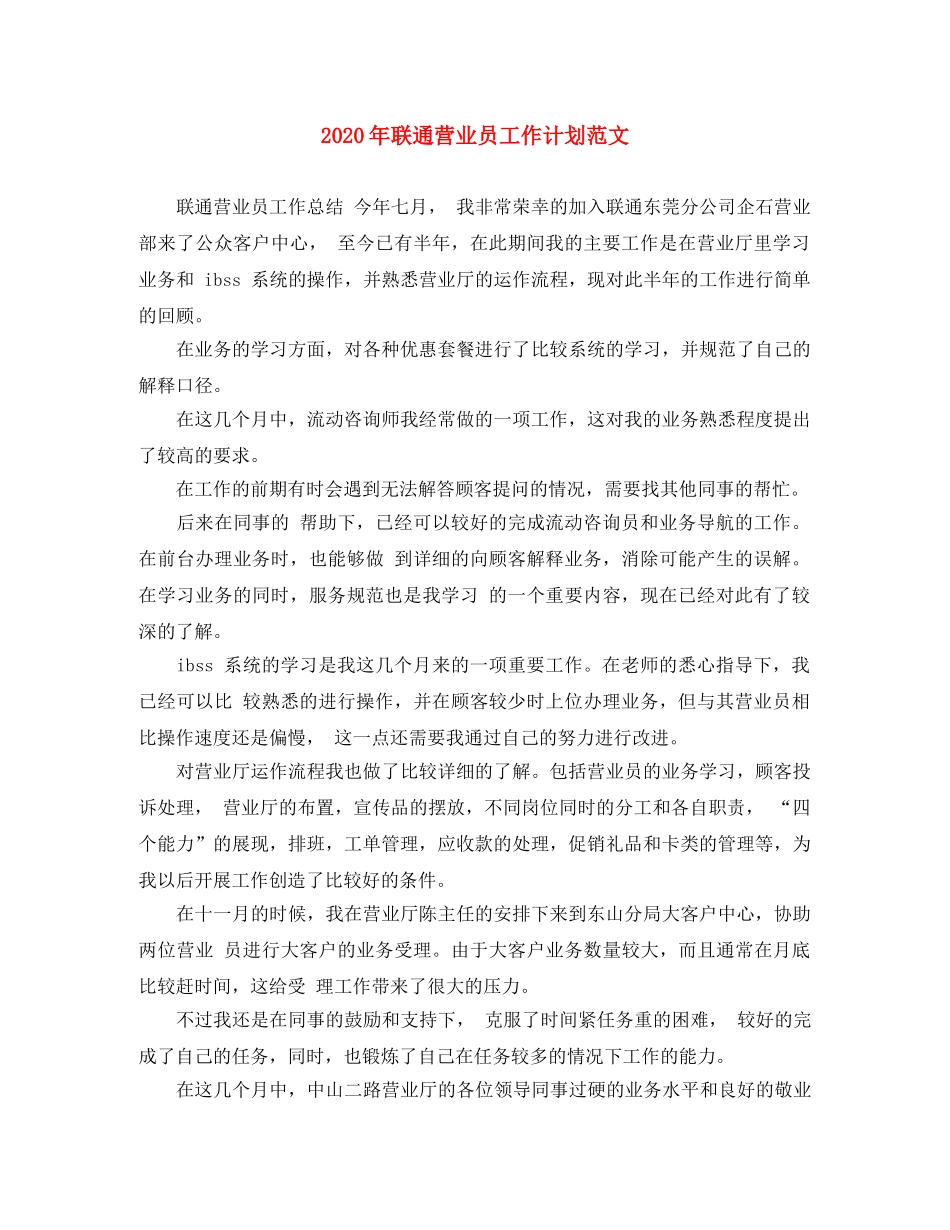 2020年联通营业员工作计划范文

联通营业员工作总结 今年七月， 我非常荣幸的加入联通东莞分公司企石营业部来了公众客户中心， 至今已有半年，在此期间我的主要工作是在营业厅里学习业务和 ibss 系统的操作，并熟悉营业厅的运作流程，现对此半年的工作进行简单的回顾。

在业务的学习方面，对各种优惠套餐进行了比较系统的学习，并规范了自己的解释口径。

在这几个月中，流动咨询师我经常做的一项工作，这对我的业务熟悉程度提出了较高的要求。

在工作的前期有时会遇到无法解答顾客提问的情况，需要找其他同事的帮忙。

后来在同事的 帮助下，已经可以较好的完成流动咨询员和业务导航的工作。在前台办理业务时，也能够做 到详细的向顾客解释业务，消除可能产生的误解。在学习业务的同时，服务规范也是我学习 的一个重要内容，现在已经对此有了较深的了解。

ibss 系统的学习是我这几个月来的一项重要工作。在老师的悉心指导下，我已经可以比 较熟悉的进行操作，并在顾客较少时上位办理业务，但与其营业员相比操作速度还是偏慢， 这一点还需要我通过自己的努力进行改进。

对营业厅运作流程我也做了比较详细的了解。包括营业员的业务学习，顾客投诉处理， 营业厅的布置，宣传品的摆放，不同岗位同时的分工和各自职责， “四个能力”的展现，排班，工单管理，应收款的处理，促销礼品和卡类的管理等，为我以后开展工作创造了比较好的条件。

在十一月的时候，我在营业厅陈主任的安排下来到东山分局大客户中心，协助两位营业 员进行大客户的业务受理。由于大客户业务数量较大，而且通常在月底比较赶时间，这给受 理工作带来了很大的压力。

不过我还是在同事的鼓励和支持下， 克服了时间紧任务重的困难， 较好的完成了自己的任务，同时，也锻炼了自己在任务较多的情况下工作的能力。

在这几个月中，中山二路营业厅的各位领导同事过硬的业务水平和良好的敬业